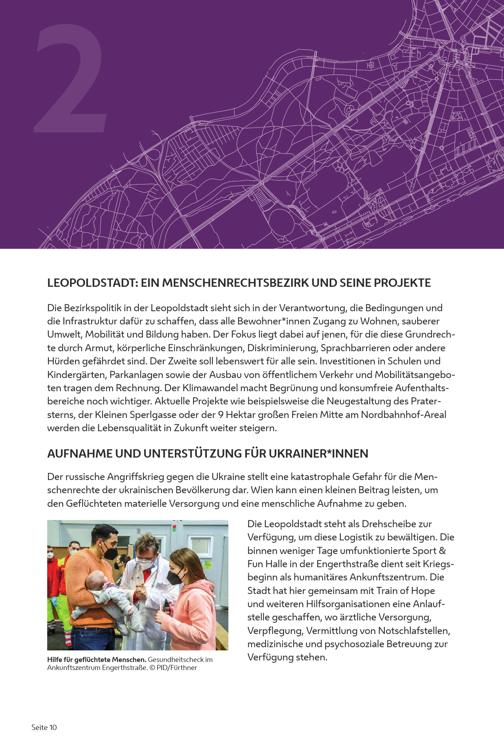 2

LEOPOLDSTADT: EIN MENSCHENRECHTSBEZIRK UND SEINE PROJEKTE

Die Bezirkspolitik in der Leopoldstadt sieht sich in der Verantwortung, die Bedingungen und die Infrastruktur dafür zu schaffen, dass alle Bewohner*innen Zugang zu Wohnen, sauberer Umwelt, Mobilität und Bildung haben. Der Fokus liegt dabei auf jenen, für die diese Grundrechte durch Armut, körperliche Einschränkungen, Diskriminierung, Sprachbarrieren oder andere Hürden gefährdet sind. Der Zweite soll lebenswert für alle sein. Investitionen in Schulen und Kindergärten, Parkanlagen sowie der Ausbau von öffentlichem Verkehr und Mobilitätsangeboten tragen dem Rechnung. Der Klimawandel macht Begrünung und konsumfreie Aufenthaltsbereiche noch wichtiger. Aktuelle Projekte wie beispielsweise die Neugestaltung des Pratersterns, der Kleinen Sperlgasse oder der 9 Hektar großen Freien Mitte am Nordbahnhof-Areal werden die Lebensqualität in Zukunft weiter steigern.

AUFNAHME UND UNTERSTÜTZUNG FÜR UKRAINER*INNEN

Der russische Angriffskrieg gegen die Ukraine stellt eine katastrophale Gefahr für die Menschenrechte der ukrainischen Bevölkerung dar. Wien kann einen kleinen Beitrag leisten, um den Geflüchteten materielle Versorgung und eine menschliche Aufnahme zu geben.

Hilfe für geflüchtete Menschen. Gesundheitscheck im Ankunftszentrum Engerthstraße. © PID/Fürthner

Die Leopoldstadt steht als Drehscheibe zur Verfügung, um diese Logistik zu bewältigen. Die binnen weniger Tage umfunktionierte Sport & Fun Halle in der Engerthstraße dient seit Kriegsbeginn als humanitäres Ankunftszentrum. Die Stadt hat hier gemeinsam mit Train of Hope und weiteren Hilfsorganisationen eine Anlaufstelle geschaffen, wo ärztliche Versorgung, Verpflegung, Vermittlung von Notschlafstellen, medizinische und psychosoziale Betreuung zur Verfügung stehen.

Seite 10